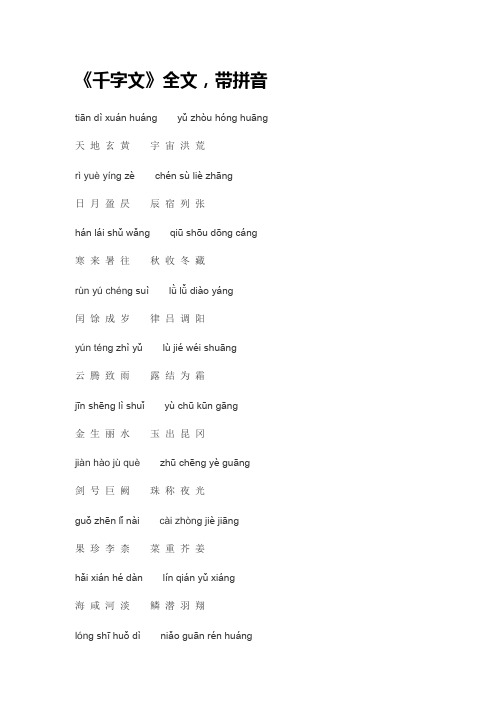 《千字文》全文，带拼音

tiān dì xuán huáng yǔ zhòu hóng huāng

天 地 玄 黄 宇 宙 洪 荒

rì yuè yíng zè chén sù liè zhāng

日 月 盈 昃 辰 宿 列 张

hán lái shǔ wǎng qiū shōu dōng cáng

寒 来 暑 往 秋 收 冬 藏

rùn yú chéng suì lǜ lǚ diào yáng

闰 馀 成 岁 律 吕 调 阳

yún téng zhì yǔ lù jié wéi shuāng

云 腾 致 雨 露 结 为 霜

jīn shēng lì shuǐ yù chū kūn gāng

金 生 丽 水 玉 出 昆 冈

jiàn hào jù què zhū chēng yè guāng

剑 号 巨 阙 珠 称 夜 光

guǒ zhēn lǐ nài cài zhòng jiè jiāng

果 珍 李 柰 菜 重 芥 姜

hǎi xián hé dàn lín qián yǔ xiáng

海 咸 河 淡 鳞 潜 羽 翔

lóng shī huǒ dì niǎo guān rén huáng